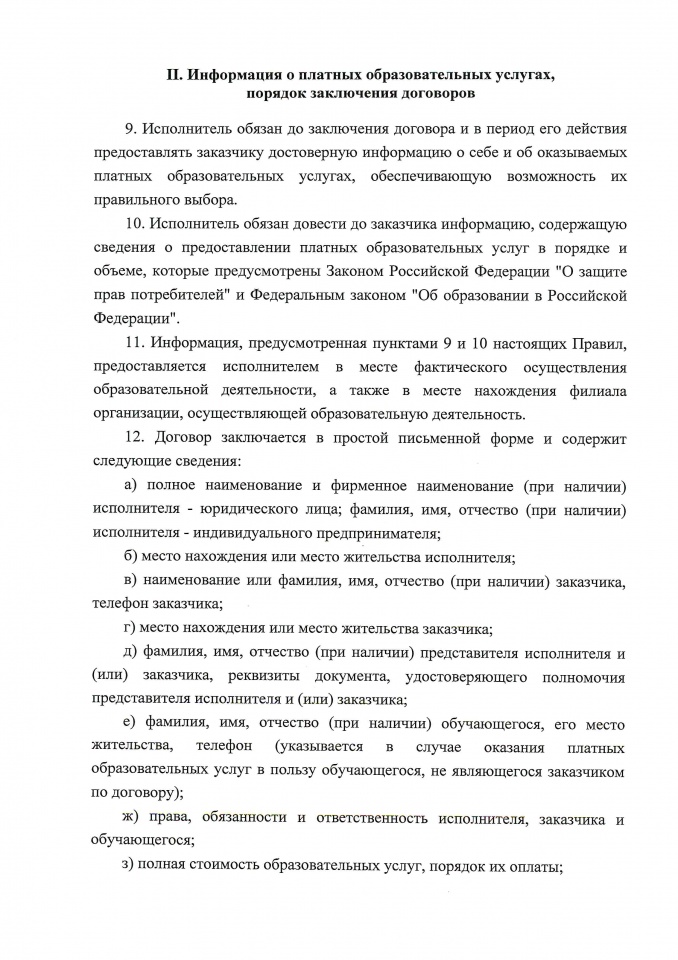 II. Информация о платных образовательных услугах, порядок заключения договоров

9. Исполнитель обязан до заключения договора и в период его действия предоставлять заказчику достоверную информацию о себе и об оказываемых платных образовательных услугах, обеспечивающую возможность их правильного выбора.

10. Исполнитель обязан довести до заказчика информацию, содержащую сведения о предоставлении платных образовательных услуг в порядке и объеме, которые предусмотрены Законом Российской Федерации "О защите прав потребителей" и Федеральным законом "Об образовании в Российской Федерации".

11. Информация, предусмотренная пунктами 9 и 10 настоящих Правил, предоставляется исполнителем в месте фактического осуществления образовательной деятельности, а также в месте нахождения филиала организации, осуществляющей образовательную деятельность.

12. Договор заключается в простой письменной форме и содержит следующие сведения:

а) полное наименование и фирменное наименование (при наличии) исполнителя - юридического лица; фамилия, имя, отчество (при наличии) исполнителя - индивидуального предпринимателя;

б) место нахождения или место жительства исполнителя;

в) наименование или фамилия, имя, отчество (при наличии) заказчика, телефон заказчика;

г) место нахождения или место жительства заказчика;

д) фамилия, имя, отчество (при наличии) представителя исполнителя и (или) заказчика, реквизиты документа, удостоверяющего полномочия представителя исполнителя и (или) заказчика;

е) фамилия, имя, отчество (при наличии) обучающегося, его место жительства, телефон (указывается в случае оказания платных образовательных услуг в пользу обучающегося, не являющегося заказчиком по договору);

ж) права, обязанности и ответственность исполнителя, заказчика и обучающегося;

з) полная стоимость образовательных услуг, порядок их оплаты;